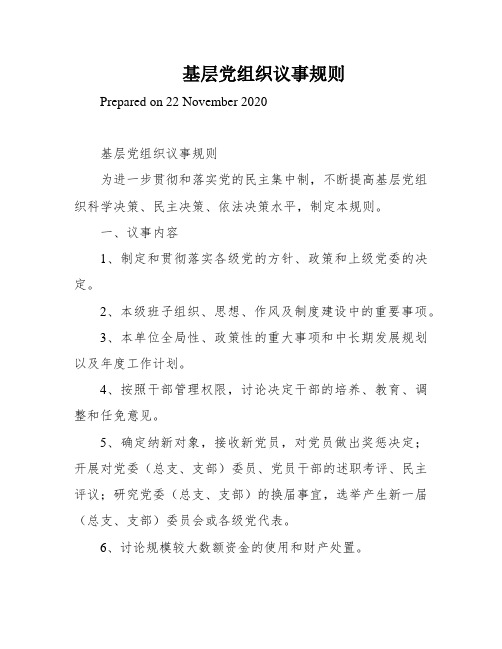 基层党组织议事规则

Prepared on 22 November 2020

基层党组织议事规则

为进一步贯彻和落实党的民主集中制，不断提高基层党组织科学决策、民主决策、依法决策水平，制定本规则。

一、议事内容

1、制定和贯彻落实各级党的方针、政策和上级党委的决定。

2、本级班子组织、思想、作风及制度建设中的重要事项。

3、本单位全局性、政策性的重大事项和中长期发展规划以及年度工作计划。

4、按照干部管理权限，讨论决定干部的培养、教育、调整和任免意见。

5、确定纳新对象，接收新党员，对党员做出奖惩决定；开展对党委（总支、支部）委员、党员干部的述职考评、民主评议；研究党委（总支、支部）的换届事宜，选举产生新一届（总支、支部）委员会或各级党代表。

6、讨论规模较大数额资金的使用和财产处置。